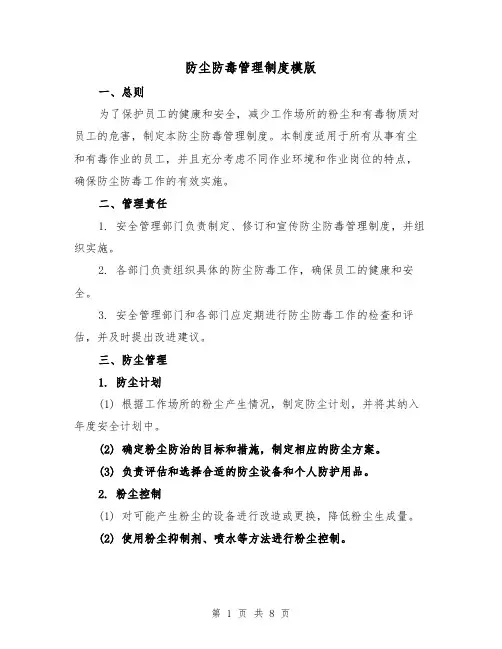 防尘防毒管理制度模版

一、总则

为了保护员工的健康和安全，减少工作场所的粉尘和有毒物质对员工的危害，制定本防尘防毒管理制度。本制度适用于所有从事有尘和有毒作业的员工，并且充分考虑不同作业环境和作业岗位的特点，确保防尘防毒工作的有效实施。

二、管理责任

1. 安全管理部门负责制定、修订和宣传防尘防毒管理制度，并组织实施。

2. 各部门负责组织具体的防尘防毒工作，确保员工的健康和安全。

3. 安全管理部门和各部门应定期进行防尘防毒工作的检查和评估，并及时提出改进建议。

三、防尘管理

1. 防尘计划

(1) 根据工作场所的粉尘产生情况，制定防尘计划，并将其纳入年度安全计划中。

(2) 确定粉尘防治的目标和措施，制定相应的防尘方案。

(3) 负责评估和选择合适的防尘设备和个人防护用品。

2. 粉尘控制

(1) 对可能产生粉尘的设备进行改造或更换，降低粉尘生成量。

(2) 使用粉尘抑制剂、喷水等方法进行粉尘控制。

第 1 页 共 8 页